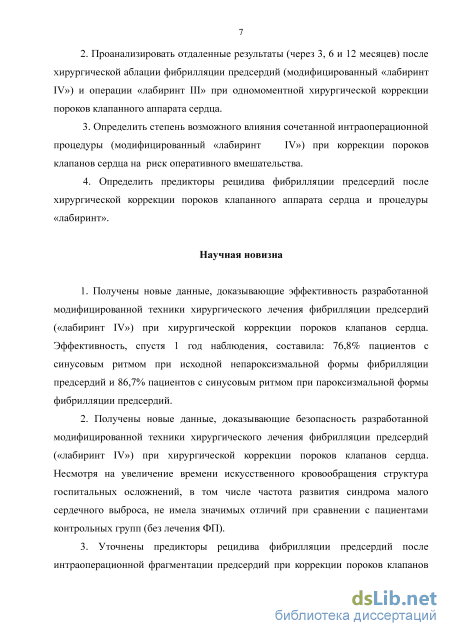 7

2. Проанализировать отдаленные результаты (через 3, 6 и 12 месяцев) после хирургической аблации фибрилляции предсердий (модифицированный «лабиринт IV») и операции «лабиринт III» при одномоментной хирургической коррекции пороков клапанного аппарата сердца.

3. Определить степень возможного влияния сочетанной интраоперационной процедуры (модифицированный «лабиринт IV») при коррекции пороков клапанов сердца на риск оперативного вмешательства.

4. Определить предикторы рецидива фибрилляции предсердий после хирургической коррекции пороков клапанного аппарата сердца и процедуры «лабиринт».

Научная новизна

1. Получены новые данные, доказывающие эффективность разработанной модифицированной техники хирургического лечения фибрилляции предсердий («лабиринт IV») при хирургической коррекции пороков клапанов сердца. Эффективность, спустя 1 год наблюдения, составила: 76,8% пациентов с синусовым ритмом при исходной непароксизмальной формы фибрилляции предсердий и 86,7% пациентов с синусовым ритмом при пароксизмальной формы фибрилляции предсердий.

2. Получены новые данные, доказывающие безопасность разработанной модифицированной техники хирургического лечения фибрилляции предсердий («лабиринт IV») при хирургической коррекции пороков клапанов сердца. Несмотря на увеличение времени искусственного кровообращения структура госпитальных осложнений, в том числе частота развития синдрома малого сердечного выброса, не имела значимых отличий при сравнении с пациентами контрольных групп (без лечения ФП).

3. Уточнены предикторы рецидива фибрилляции предсердий после интраоперационной фрагментации предсердий при коррекции пороков клапанов

dsLib.net
библиотека диссертаций